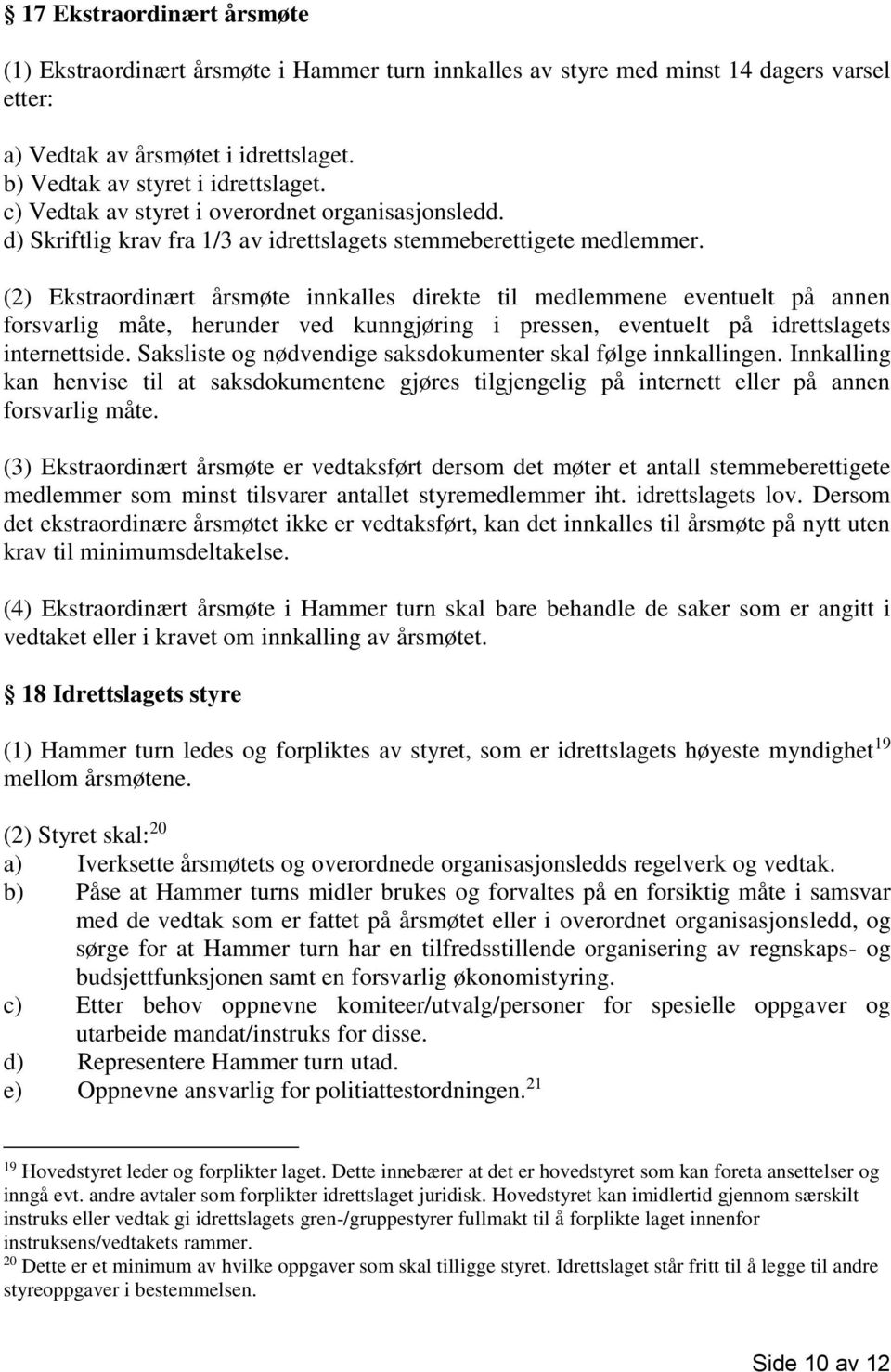 § 17 Ekstraordinært årsmøte

(1) Ekstraordinært årsmøte i Hammer turn innkalles av styre med minst 14 dagers varsel etter:

a) Vedtak av årsmøtet i idrettslaget.
b) Vedtak av styret i idrettslaget.
c) Vedtak av styret i overordnet organisasjonsledd.
d) Skriftlig krav fra 1/3 av idrettslagets stemmeberettigete medlemmer.

(2) Ekstraordinært årsmøte innkalles direkte til medlemmene eventuelt på annen forsvarlig måte, herunder ved kunngjøring i pressen, eventuelt på idrettslagets internettside. Saksliste og nødvendige saksdokumenter skal følge innkallingen. Innkalling kan henvise til at saksdokumentene gjøres tilgjengelig på internett eller på annen forsvarlig måte.

(3) Ekstraordinært årsmøte er vedtaksført dersom det møter et antall stemmeberettigete medlemmer som minst tilsvarer antallet styremedlemmer iht. idrettslagets lov. Dersom det ekstraordinære årsmøtet ikke er vedtaksført, kan det innkalles til årsmøte på nytt uten krav til minimumsdeltakelse.

(4) Ekstraordinært årsmøte i Hammer turn skal bare behandle de saker som er angitt i vedtaket eller i kravet om innkalling av årsmøtet.

§ 18 Idrettslagets styre

(1) Hammer turn ledes og forpliktes av styret, som er idrettslagets høyeste myndighet$^{19}$ mellom årsmøtene.

(2) Styret skal:$^{20}$
a) Iverksette årsmøtets og overordnede organisasjonsledds regelverk og vedtak.
b) Påse at Hammer turns midler brukes og forvaltes på en forsiktig måte i samsvar med de vedtak som er fattet på årsmøtet eller i overordnet organisasjonsledd, og sørge for at Hammer turn har en tilfredsstillende organisering av regnskaps- og budsjettfunksjonen samt en forsvarlig økonomistyring.
c) Etter behov oppnevne komiteer/utvalg/personer for spesielle oppgaver og utarbeide mandat/instruks for disse.
d) Representere Hammer turn utad.
e) Oppnevne ansvarlig for politiattestordningen.$^{21}$

$^{19}$ Hovedstyret leder og forplikter laget. Dette innebærer at det er hovedstyret som kan foreta ansettelser og inngå evt. andre avtaler som forplikter idrettslaget juridisk. Hovedstyret kan imidlertid gjennom særskilt instruks eller vedtak gi idrettslagets gren-/gruppestyrer fullmakt til å forplikte laget innenfor instruksens/vedtakets rammer.
$^{20}$ Dette er et minimum av hvilke oppgaver som skal tilligge styret. Idrettslaget står fritt til å legge til andre styreoppgaver i bestemmelsen.

Side 10 av 12